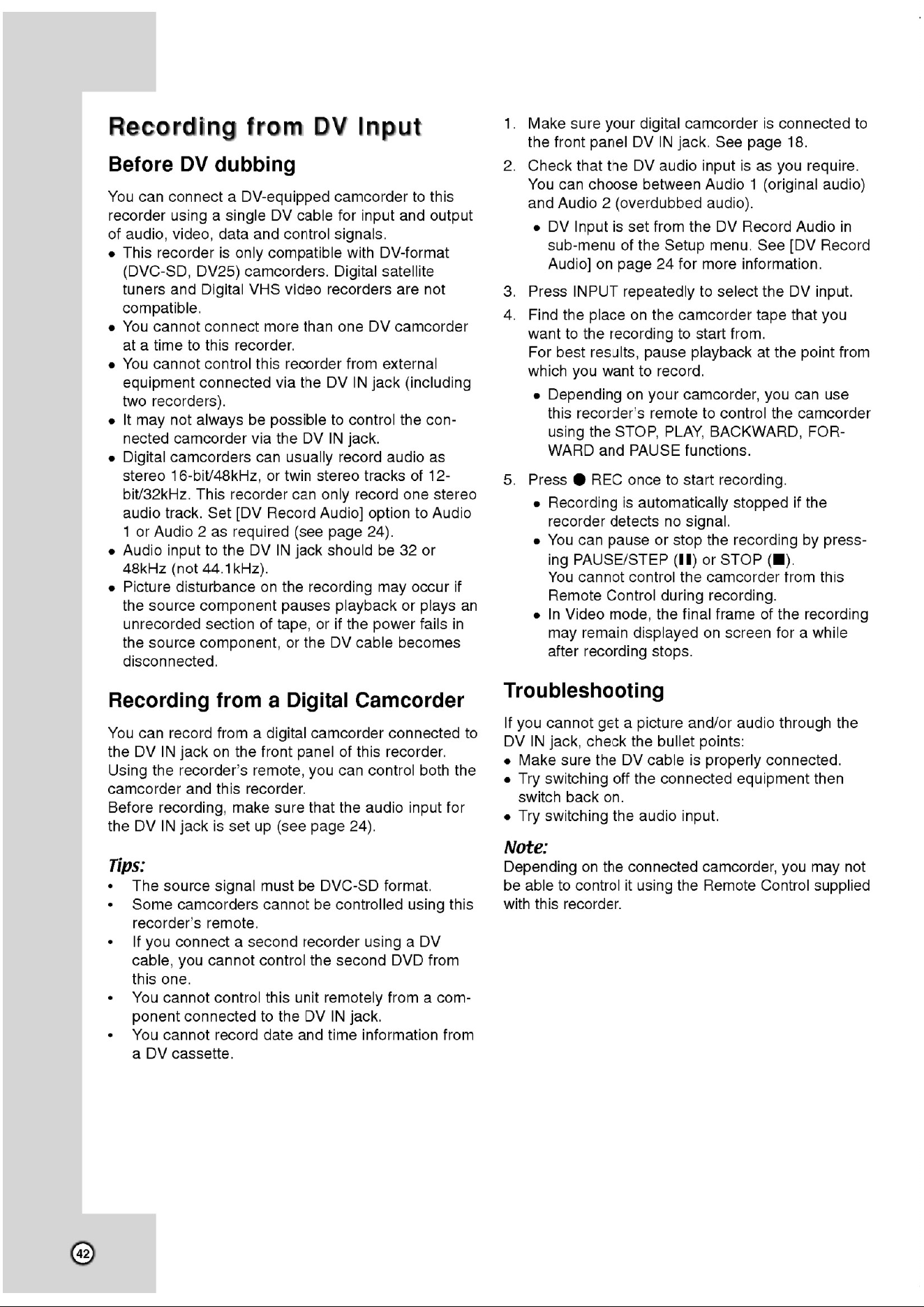 Recording from DV Input

Before DV dubbing

You can connect a DV-equipped camcorder to this recorder using a single DV cable for input and output of audio, video, data and control signals.

• This recorder is only compatible with DV-format (DVC-SD, DV25) camcorders. Digital satellite tuners and Digital VHS video recorders are not compatible.
• You cannot connect more than one DV camcorder at a time to this recorder.
• You cannot control this recorder from external equipment connected via the DV IN jack (including two recorders).
• It may not always be possible to control the connected camcorder via the DV IN jack.
• Digital camcorders can usually record audio as stereo 16-bit/48kHz, or twin stereo tracks of 12-bit/32kHz. This recorder can only record one stereo audio track. Set [DV Record Audio] option to Audio 1 or Audio 2 as required (see page 24).
• Audio input to the DV IN jack should be 32 or 48kHz (not 44.1kHz).
• Picture disturbance on the recording may occur if the source component pauses playback or plays an unrecorded section of tape, or if the power fails in the source component, or the DV cable becomes disconnected.

Recording from a Digital Camcorder

You can record from a digital camcorder connected to the DV IN jack on the front panel of this recorder. Using the recorder's remote, you can control both the camcorder and this recorder.
Before recording, make sure that the audio input for the DV IN jack is set up (see page 24).

Tips:
• The source signal must be DVC-SD format.
• Some camcorders cannot be controlled using this recorder's remote.
• If you connect a second recorder using a DV cable, you cannot control the second DVD from this one.
• You cannot control this unit remotely from a component connected to the DV IN jack.
• You cannot record date and time information from a DV cassette.

1. Make sure your digital camcorder is connected to the front panel DV IN jack. See page 18.
2. Check that the DV audio input is as you require. You can choose between Audio 1 (original audio) and Audio 2 (overdubbed audio).
• DV Input is set from the DV Record Audio in sub-menu of the Setup menu. See [DV Record Audio] on page 24 for more information.
3. Press INPUT repeatedly to select the DV input.
4. Find the place on the camcorder tape that you want to the recording to start from.
For best results, pause playback at the point from which you want to record.
• Depending on your camcorder, you can use this recorder's remote to control the camcorder using the STOP, PLAY, BACKWARD, FORWARD and PAUSE functions.
5. Press ● REC once to start recording.
• Recording is automatically stopped if the recorder detects no signal.
• You can pause or stop the recording by pressing PAUSE/STEP (II) or STOP (■).
You cannot control the camcorder from this Remote Control during recording.
• In Video mode, the final frame of the recording may remain displayed on screen for a while after recording stops.

Troubleshooting

If you cannot get a picture and/or audio through the DV IN jack, check the bullet points:
• Make sure the DV cable is properly connected.
• Try switching off the connected equipment then switch back on.
• Try switching the audio input.

Note:
Depending on the connected camcorder, you may not be able to control it using the Remote Control supplied with this recorder.

42